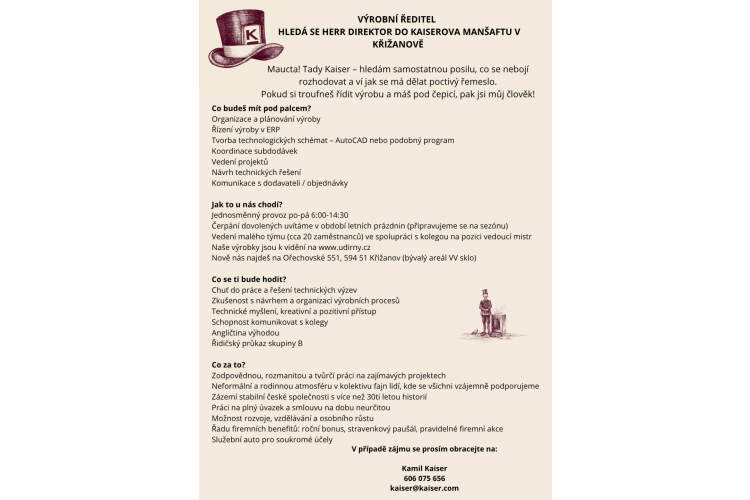 K

VÝROBNÍ ŘEDITEL
HLEDÁ SE HERR DIREKTOR DO KAISEROVA MANŠAFTU V KŘIŽANOVĚ

Maucta! Tady Kaiser – hledám samostatnou posilu, co se nebojí rozhodovat a ví jak se má dělat poctivý řemeslo.
Pokud si troufneš řídit výrobu a máš pod čepicí, pak jsi můj člověk!

Co budeš mít pod palcem?
Organizace a plánování výroby
Řízení výroby v ERP
Tvorba technologických schémat – AutoCAD nebo podobný program
Koordinace subdodávek
Vedení projektů
Návrh technických řešení
Komunikace s dodavateli / objednávky

Jak to u nás chodí?
Jednosměnný provoz po-pá 6:00-14:30
Čerpání dovolených uvítáme v období letních prázdnin (připravujeme se na sezónu)
Vedení malého týmu (cca 20 zaměstnanců) ve spolupráci s kolegou na pozici vedoucí mistr
Naše výrobky jsou k vidění na www.udirny.cz
Nově nás najdeš na Ořechovské 551, 594 51 Křižanov (bývalý areál VV sklo)

Co se ti bude hodit?
Chuť do práce a řešení technických výzev
Zkušenost s návrhem a organizací výrobních procesů
Technické myšlení, kreativní a pozitivní přístup
Schopnost komunikovat s kolegy
Angličtina výhodou
Řidičský průkaz skupiny B

Co za to?
Zodpovědnou, rozmanitou a tvůrčí práci na zajímavých projektech
Neformální a rodinnou atmosféru v kolektivu fajn lidí, kde se všichni vzájemně podporujeme
Zázemí stabilní české společnosti s více než 30ti letou historií
Práci na plný úvazek a smlouvu na dobu neurčitou
Možnost rozvoje, vzdělávání a osobního růstu
Řadu firemních benefitů: roční bonus, stravenkový paušál, pravidelné firemní akce
Služební auto pro soukromé účely

V případě zájmu se prosím obracejte na:

Kamil Kaiser
606 075 656
kaiser@kaiser.com